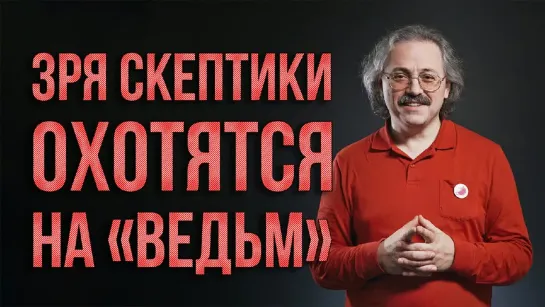 ЗРЯ СКЕПТИКИ
ОХОТЯТСЯ
НА «ВЕДЬМ»